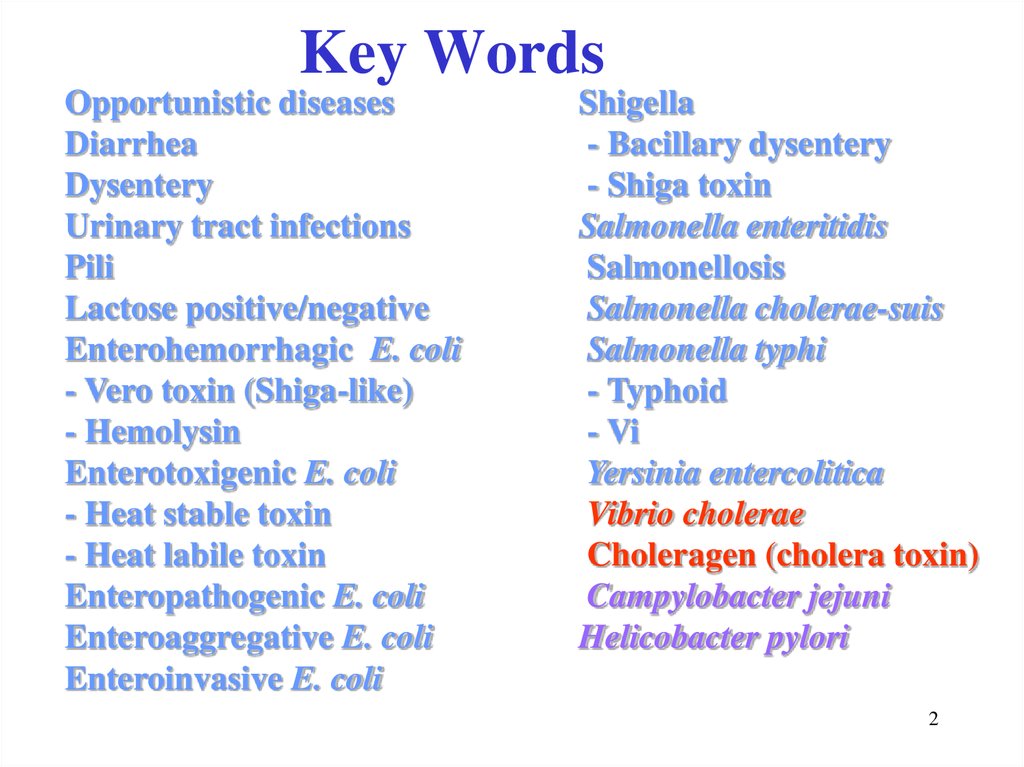 Key Words

Opportunistic diseases
Diarrhea
Dysentery
Urinary tract infections
Pili
Lactose positive/negative
Enterohemorrhagic E. coli
- Vero toxin (Shiga-like)
- Hemolysin
Enterotoxigenic E. coli
- Heat stable toxin
- Heat labile toxin
Enteropathogenic E. coli
Enteroaggregative E. coli
Enteroinvasive E. coli

Shigella
- Bacillary dysentery
- Shiga toxin
Salmonella enteritidis
Salmonellosis
Salmonella cholerae-suis
Salmonella typhi
- Typhoid
- Vi
Yersinia entercolitica
Vibrio cholerae
Choleragen (cholera toxin)
Campylobacter jejuni
Helicobacter pylori

2